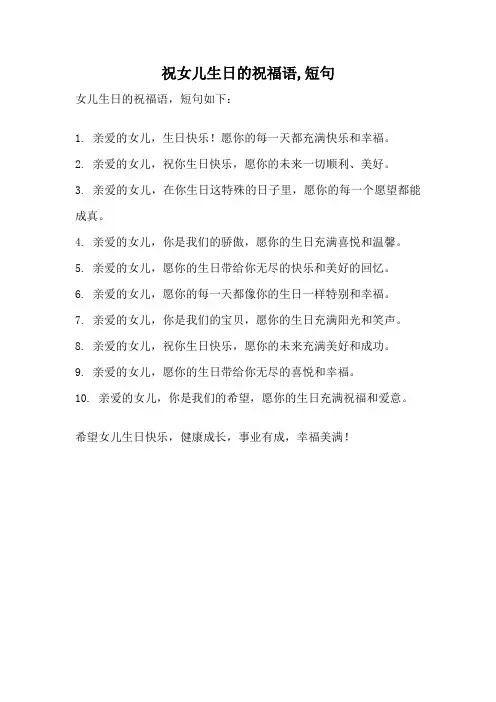 祝女儿生日的祝福语,短句

女儿生日的祝福语，短句如下：

1. 亲爱的女儿，生日快乐！愿你的每一天都充满快乐和幸福。

2. 亲爱的女儿，祝你生日快乐，愿你的未来一切顺利、美好。

3. 亲爱的女儿，在你生日这特殊的日子里，愿你的每一个愿望都能成真。

4. 亲爱的女儿，你是我们的骄傲，愿你的生日充满喜悦和温馨。

5. 亲爱的女儿，愿你的生日带给你无尽的快乐和美好的回忆。

6. 亲爱的女儿，愿你的每一天都像你的生日一样特别和幸福。

7. 亲爱的女儿，你是我们的宝贝，愿你的生日充满阳光和笑声。

8. 亲爱的女儿，祝你生日快乐，愿你的未来充满美好和成功。

9. 亲爱的女儿，愿你的生日带给你无尽的喜悦和幸福。

10. 亲爱的女儿，你是我们的希望，愿你的生日充满祝福和爱意。

希望女儿生日快乐，健康成长，事业有成，幸福美满！